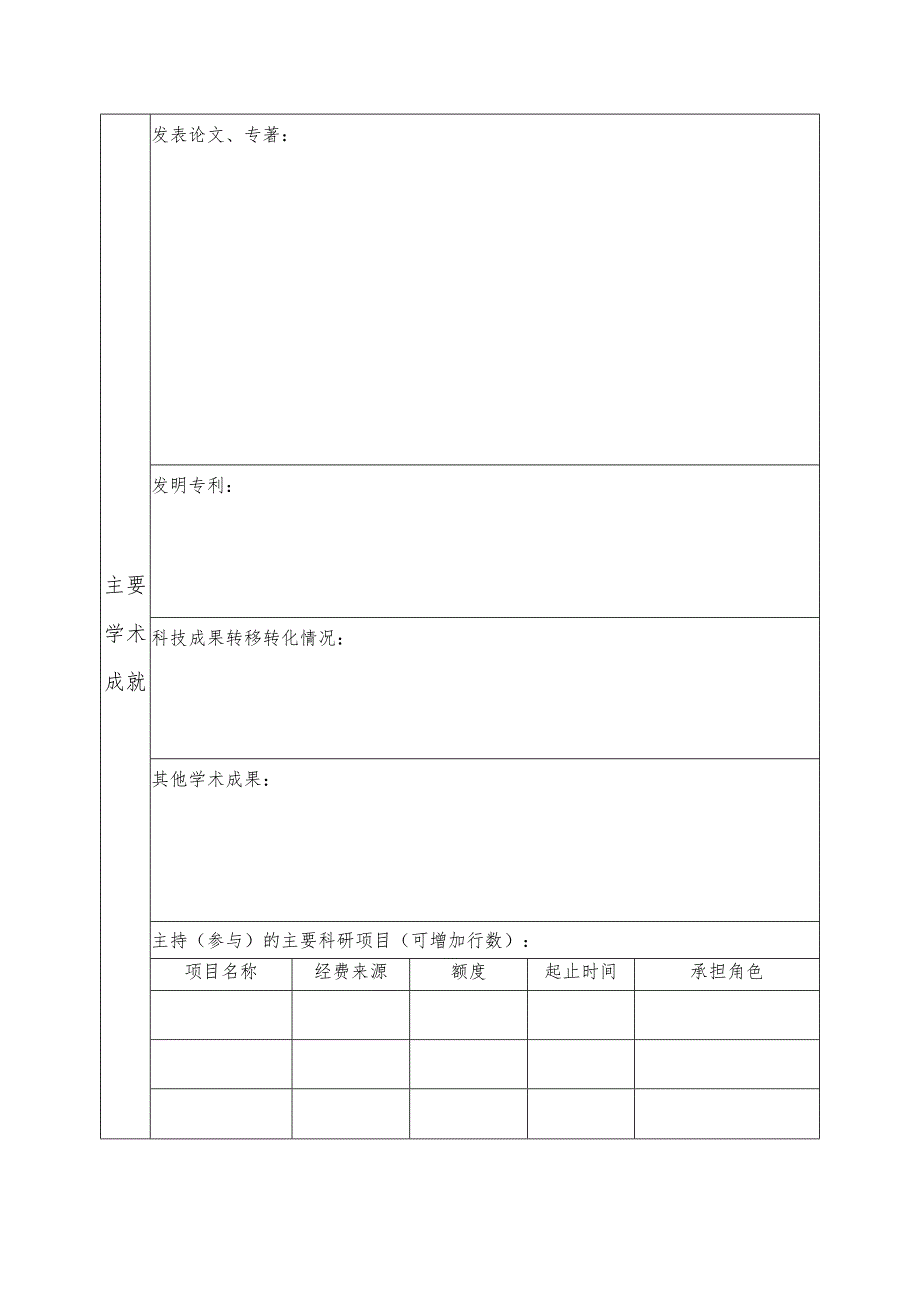 主要学术成就

发表论文、专著：

发明专利：

科技成果转移转化情况：

其他学术成果：

主持（参与）的主要科研项目（可增加行数）：

| 项目名称 | 经费来源 | 额度 | 起止时间 | 承担角色 |
|---|---|---|---|---|
| | | | | |
| | | | | |
| | | | | |